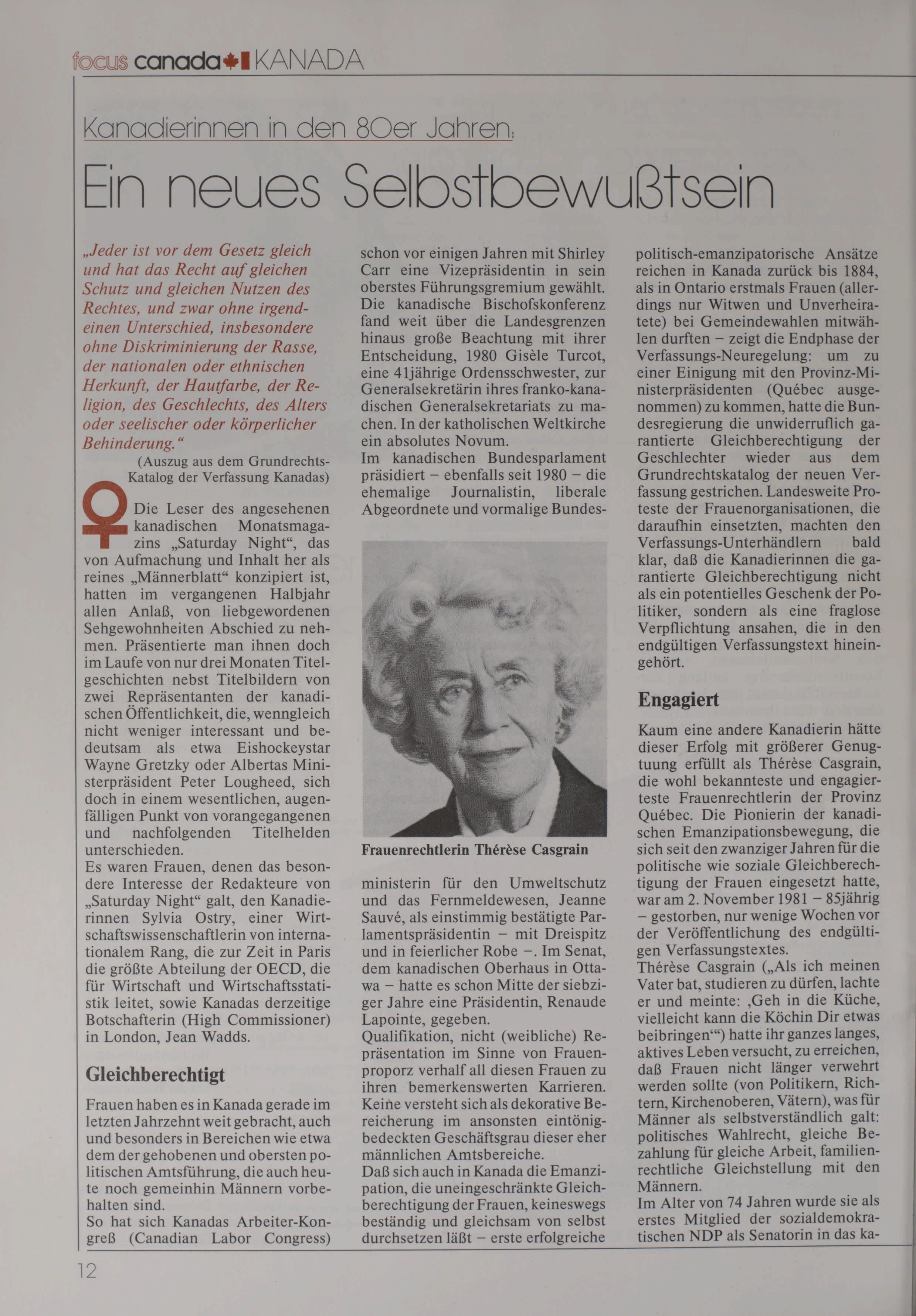 focus canada KANADA

Kanadierinnen in den 80er Jahren:

Ein neues Selbstbewußtsein

„Jeder ist vor dem Gesetz gleich und hat das Recht auf gleichen Schutz und gleichen Nutzen des Rechtes, und zwar ohne irgendeinen Unterschied, insbesondere ohne Diskriminierung der Rasse, der nationalen oder ethnischen Herkunft, der Hautfarbe, der Religion, des Geschlechts, des Alters oder seelischer oder körperlicher Behinderung.“

(Auszug aus dem Grundrechts-Katalog der Verfassung Kanadas)

Die Leser des angesehenen kanadischen Monatsmagazins „Saturday Night“, das von Aufmachung und Inhalt her als reines „Männerblatt“ konzipiert ist, hatten im vergangenen Halbjahr allen Anlaß, von liebgewordenen Sehgewohnheiten Abschied zu nehmen. Präsentierte man ihnen doch im Laufe von nur drei Monaten Titelgeschichten nebst Titelbildern von zwei Repräsentanten der kanadischen Öffentlichkeit, die, wenngleich nicht weniger interessant und bedeutsam als etwa Eishockeystar Wayne Gretzky oder Albertas Ministerpräsident Peter Lougheed, sich doch in einem wesentlichen, augenfälligen Punkt von vorangegangenen und nachfolgenden Titelhelden unterschieden.
Es waren Frauen, denen das besondere Interesse der Redakteure von „Saturday Night“ galt, den Kanadierinnen Sylvia Ostry, einer Wirtschaftswissenschaftlerin von internationalem Rang, die zur Zeit in Paris die größte Abteilung der OECD, die für Wirtschaft und Wirtschaftsstatistik leitet, sowie Kanadas derzeitige Botschafterin (High Commissioner) in London, Jean Wadds.

Gleichberechtigt

Frauen haben es in Kanada gerade im letzten Jahrzehnt weit gebracht, auch und besonders in Bereichen wie etwa dem der gehobenen und obersten politischen Amtsführung, die auch heute noch gemeinhin Männern vorbehalten sind.
So hat sich Kanadas Arbeiter-Kongreß (Canadian Labor Congress) schon vor einigen Jahren mit Shirley Carr eine Vizepräsidentin in sein oberstes Führungsgremium gewählt. Die kanadische Bischofskonferenz fand weit über die Landesgrenzen hinaus große Beachtung mit ihrer Entscheidung, 1980 Gisèle Turcot, eine 41jährige Ordensschwester, zur Generalsekretärin ihres franko-kanadischen Generalsekretariats zu machen. In der katholischen Weltkirche ein absolutes Novum.
Im kanadischen Bundesparlament präsidiert – ebenfalls seit 1980 – die ehemalige Journalistin, liberale Abgeordnete und vormalige Bundesministerin für den Umweltschutz und das Fernmeldewesen, Jeanne Sauvé, als einstimmig bestätigte Parlamentspräsidentin – mit Dreispitz und in feierlicher Robe –. Im Senat, dem kanadischen Oberhaus in Ottawa – hatte es schon Mitte der siebziger Jahre eine Präsidentin, Renaude Lapointe, gegeben.

Frauenrechtlerin Thérèse Casgrain

Qualifikation, nicht (weibliche) Repräsentation im Sinne von Frauenproporz verhalf all diesen Frauen zu ihren bemerkenswerten Karrieren. Keine versteht sich als dekorative Bereicherung im ansonsten eintönig-bedeckten Geschäftsgrau dieser eher männlichen Amtsbereiche.
Daß sich auch in Kanada die Emanzipation, die uneingeschränkte Gleichberechtigung der Frauen, keineswegs beständig und gleichsam von selbst durchsetzen läßt – erste erfolgreiche politisch-emanzipatorische Ansätze reichen in Kanada zurück bis 1884, als in Ontario erstmals Frauen (allerdings nur Witwen und Unverheiratete) bei Gemeindewahlen mitwählen durften – zeigt die Endphase der Verfassungs-Neuregelung: um zu einer Einigung mit den Provinz-Ministerpräsidenten (Québec ausgenommen) zu kommen, hatte die Bundesregierung die unwiderruflich garantierte Gleichberechtigung der Geschlechter wieder aus dem Grundrechtskatalog der neuen Verfassung gestrichen. Landesweite Proteste der Frauenorganisationen, die daraufhin einsetzten, machten den Verfassungs-Unterhändlern bald klar, daß die Kanadierinnen die garantierte Gleichberechtigung nicht als ein potentielles Geschenk der Politiker, sondern als eine fraglose Verpflichtung ansahen, die in den endgültigen Verfassungstext hineingehört.

Engagiert

Kaum eine andere Kanadierin hätte dieser Erfolg mit größerer Genugtuung erfüllt als Thérèse Casgrain, die wohl bekannteste und engagierteste Frauenrechtlerin der Provinz Québec. Die Pionierin der kanadischen Emanzipationsbewegung, die sich seit den zwanziger Jahren für die politische wie soziale Gleichberechtigung der Frauen eingesetzt hatte, war am 2. November 1981 – 85jährig – gestorben, nur wenige Wochen vor der Veröffentlichung des endgültigen Verfassungstextes.
Thérèse Casgrain („Als ich meinen Vater bat, studieren zu dürfen, lachte er und meinte: ‚Geh in die Küche, vielleicht kann die Köchin Dir etwas beibringen‘“) hatte ihr ganzes langes, aktives Leben versucht, zu erreichen, daß Frauen nicht länger verwehrt werden sollte (von Politikern, Richtern, Kirchenoberen, Vätern), was für Männer als selbstverständlich galt: politisches Wahlrecht, gleiche Bezahlung für gleiche Arbeit, familienrechtliche Gleichstellung mit den Männern.
Im Alter von 74 Jahren wurde sie als erstes Mitglied der sozialdemokratischen NDP als Senatorin in das ka-

12